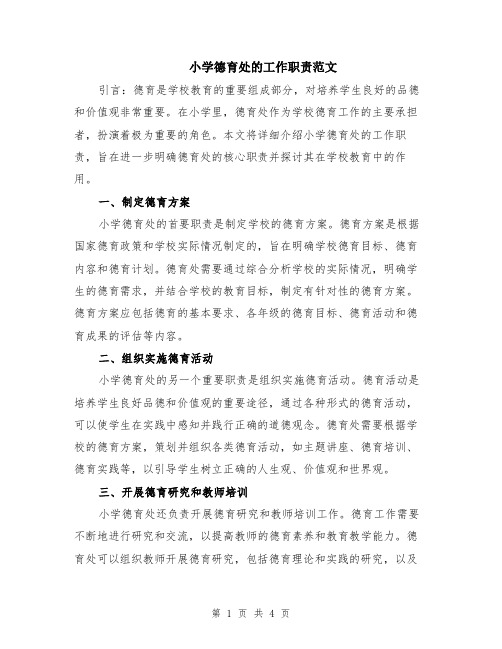 小学德育处的工作职责范文

引言：德育是学校教育的重要组成部分，对培养学生良好的品德和价值观非常重要。在小学里，德育处作为学校德育工作的主要承担者，扮演着极为重要的角色。本文将详细介绍小学德育处的工作职责，旨在进一步明确德育处的核心职责并探讨其在学校教育中的作用。

一、制定德育方案

小学德育处的首要职责是制定学校的德育方案。德育方案是根据国家德育政策和学校实际情况制定的，旨在明确学校德育目标、德育内容和德育计划。德育处需要通过综合分析学校的实际情况，明确学生的德育需求，并结合学校的教育目标，制定有针对性的德育方案。德育方案应包括德育的基本要求、各年级的德育目标、德育活动和德育成果的评估等内容。

二、组织实施德育活动

小学德育处的另一个重要职责是组织实施德育活动。德育活动是培养学生良好品德和价值观的重要途径，通过各种形式的德育活动，可以使学生在实践中感知并践行正确的道德观念。德育处需要根据学校的德育方案，策划并组织各类德育活动，如主题讲座、德育培训、德育实践等，以引导学生树立正确的人生观、价值观和世界观。

三、开展德育研究和教师培训

小学德育处还负责开展德育研究和教师培训工作。德育工作需要不断地进行研究和交流，以提高教师的德育素养和教育教学能力。德育处可以组织教师开展德育研究，包括德育理论和实践的研究，以及

第 1 页 共 4 页